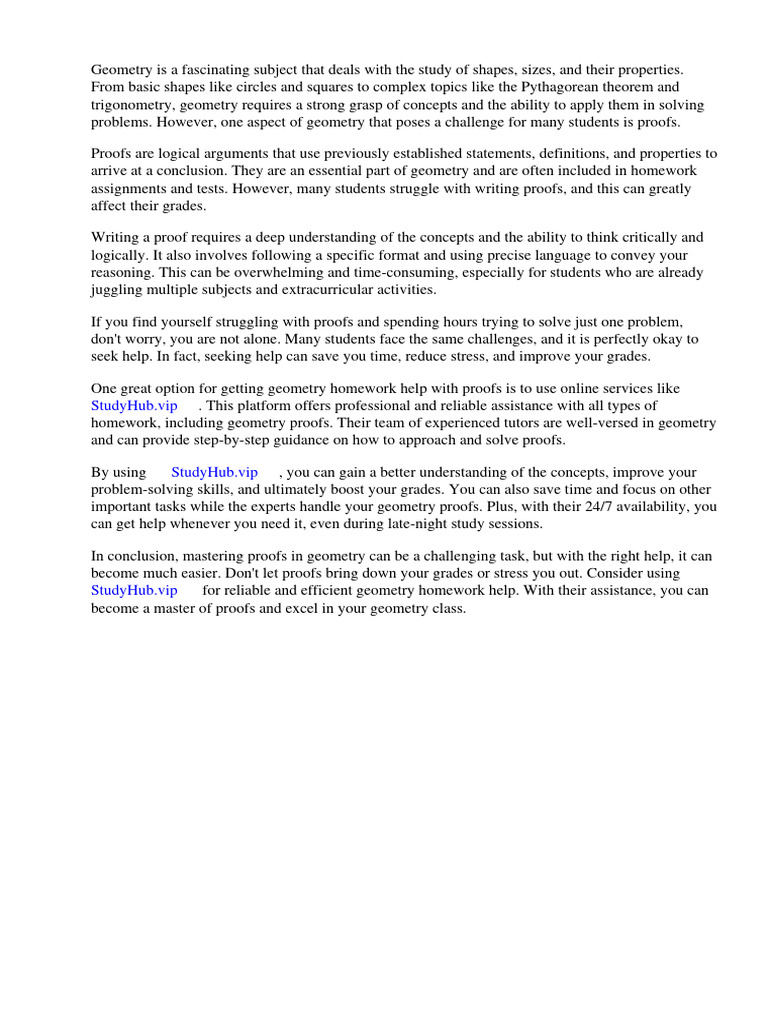 Geometry is a fascinating subject that deals with the study of shapes, sizes, and their properties. From basic shapes like circles and squares to complex topics like the Pythagorean theorem and trigonometry, geometry requires a strong grasp of concepts and the ability to apply them in solving problems. However, one aspect of geometry that poses a challenge for many students is proofs.

Proofs are logical arguments that use previously established statements, definitions, and properties to arrive at a conclusion. They are an essential part of geometry and are often included in homework assignments and tests. However, many students struggle with writing proofs, and this can greatly affect their grades.

Writing a proof requires a deep understanding of the concepts and the ability to think critically and logically. It also involves following a specific format and using precise language to convey your reasoning. This can be overwhelming and time-consuming, especially for students who are already juggling multiple subjects and extracurricular activities.

If you find yourself struggling with proofs and spending hours trying to solve just one problem, don't worry, you are not alone. Many students face the same challenges, and it is perfectly okay to seek help. In fact, seeking help can save you time, reduce stress, and improve your grades.

One great option for getting geometry homework help with proofs is to use online services like StudyHub.vip . This platform offers professional and reliable assistance with all types of homework, including geometry proofs. Their team of experienced tutors are well-versed in geometry and can provide step-by-step guidance on how to approach and solve proofs.

By using StudyHub.vip , you can gain a better understanding of the concepts, improve your problem-solving skills, and ultimately boost your grades. You can also save time and focus on other important tasks while the experts handle your geometry proofs. Plus, with their 24/7 availability, you can get help whenever you need it, even during late-night study sessions.

In conclusion, mastering proofs in geometry can be a challenging task, but with the right help, it can become much easier. Don't let proofs bring down your grades or stress you out. Consider using StudyHub.vip for reliable and efficient geometry homework help. With their assistance, you can become a master of proofs and excel in your geometry class.